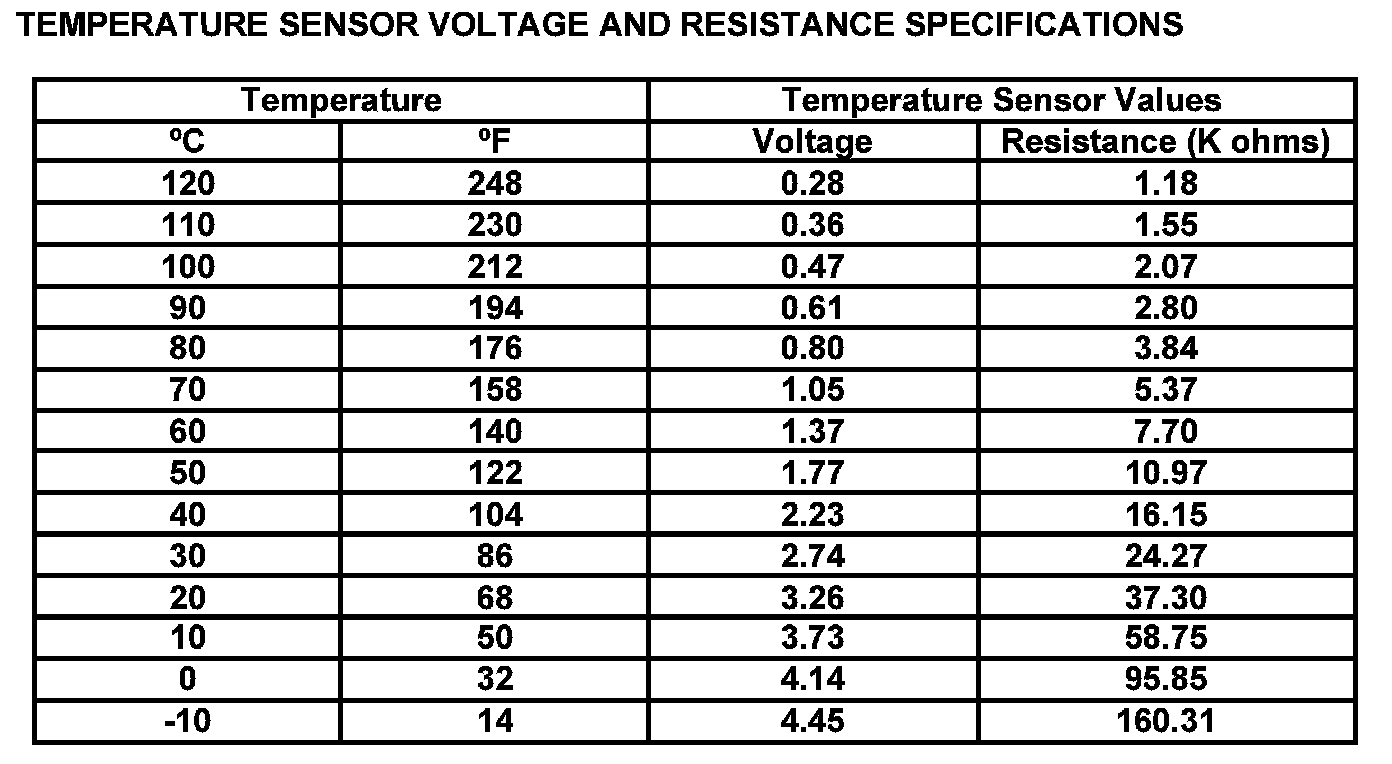 TEMPERATURE SENSOR VOLTAGE AND RESISTANCE SPECIFICATIONS

| Temperature | | Temperature Sensor Values | |
|---|---|---|---|
| ºC | ºF | Voltage | Resistance (K ohms) |
| 120 | 248 | 0.28 | 1.18 |
| 110 | 230 | 0.36 | 1.55 |
| 100 | 212 | 0.47 | 2.07 |
| 90 | 194 | 0.61 | 2.80 |
| 80 | 176 | 0.80 | 3.84 |
| 70 | 158 | 1.05 | 5.37 |
| 60 | 140 | 1.37 | 7.70 |
| 50 | 122 | 1.77 | 10.97 |
| 40 | 104 | 2.23 | 16.15 |
| 30 | 86 | 2.74 | 24.27 |
| 20 | 68 | 3.26 | 37.30 |
| 10 | 50 | 3.73 | 58.75 |
| 0 | 32 | 4.14 | 95.85 |
| -10 | 14 | 4.45 | 160.31 |